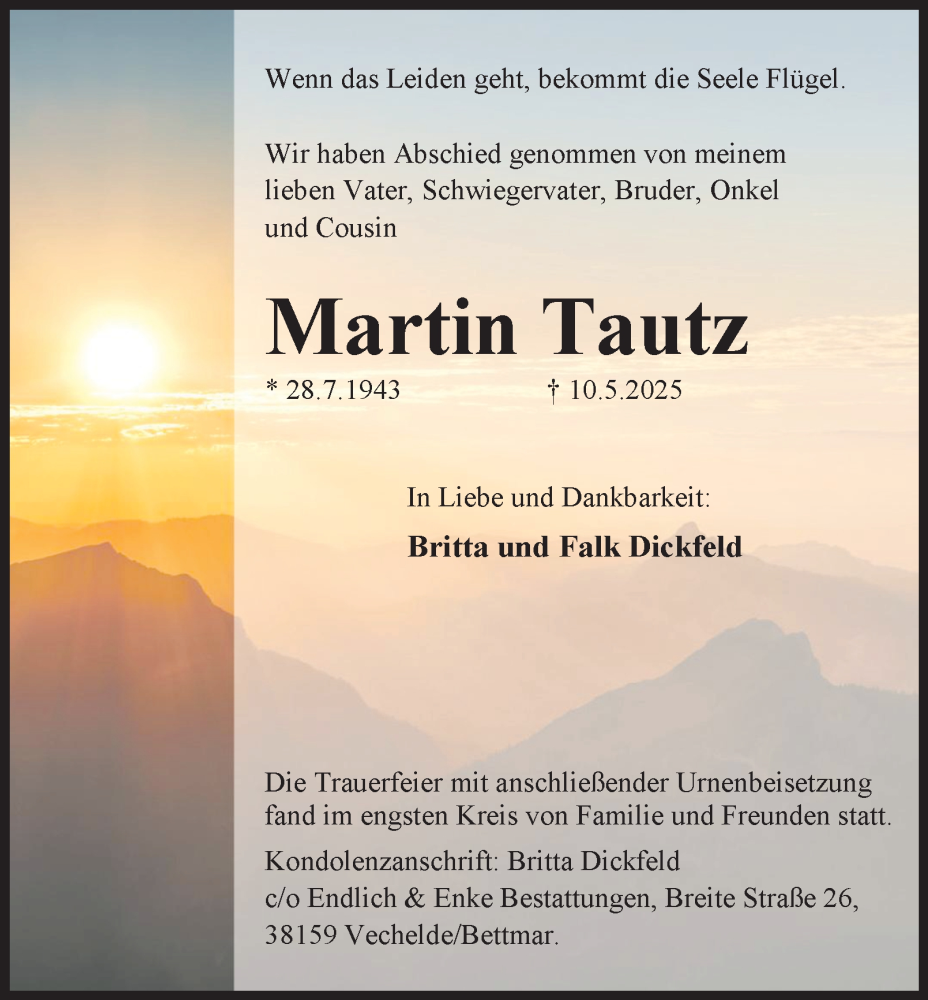 Wenn das Leiden geht, bekommt die Seele Flügel.

Wir haben Abschied genommen von meinem lieben Vater, Schwiegervater, Bruder, Onkel und Cousin

Martin Tautz

* 28.7.1943 † 10.5.2025

In Liebe und Dankbarkeit:

Britta und Falk Dickfeld

Die Trauerfeier mit anschließender Urnenbeisetzung fand im engsten Kreis von Familie und Freunden statt.

Kondolenzanschrift: Britta Dickfeld
c/o Endlich & Enke Bestattungen, Breite Straße 26,
38159 Vechelde/Bettmar.